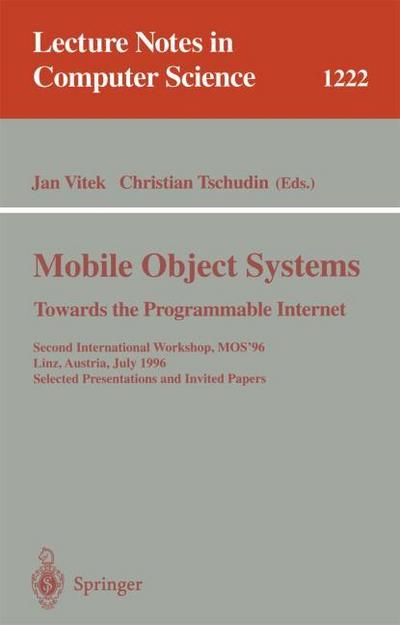 Lecture Notes in Computer Science 1222

Jan Vitek Christian Tschudin (Eds.)

Mobile Object Systems

Towards the Programmable Internet

Second International Workshop, MOS'96
Linz, Austria, July 1996
Selected Presentations and Invited Papers

Springer